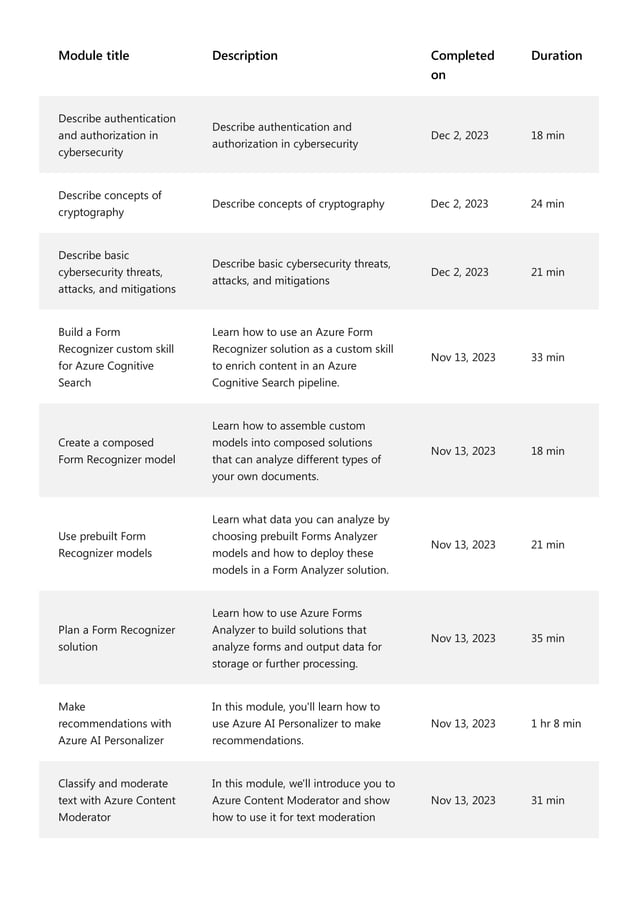 | Module title | Description | Completed on | Duration |
|---|---|---|---|
| Describe authentication and authorization in cybersecurity | Describe authentication and authorization in cybersecurity | Dec 2, 2023 | 18 min |
| Describe concepts of cryptography | Describe concepts of cryptography | Dec 2, 2023 | 24 min |
| Describe basic cybersecurity threats, attacks, and mitigations | Describe basic cybersecurity threats, attacks, and mitigations | Dec 2, 2023 | 21 min |
| Build a Form Recognizer custom skill for Azure Cognitive Search | Learn how to use an Azure Form Recognizer solution as a custom skill to enrich content in an Azure Cognitive Search pipeline. | Nov 13, 2023 | 33 min |
| Create a composed Form Recognizer model | Learn how to assemble custom models into composed solutions that can analyze different types of your own documents. | Nov 13, 2023 | 18 min |
| Use prebuilt Form Recognizer models | Learn what data you can analyze by choosing prebuilt Forms Analyzer models and how to deploy these models in a Form Analyzer solution. | Nov 13, 2023 | 21 min |
| Plan a Form Recognizer solution | Learn how to use Azure Forms Analyzer to build solutions that analyze forms and output data for storage or further processing. | Nov 13, 2023 | 35 min |
| Make recommendations with Azure AI Personalizer | In this module, you'll learn how to use Azure AI Personalizer to make recommendations. | Nov 13, 2023 | 1 hr 8 min |
| Classify and moderate text with Azure Content Moderator | In this module, we'll introduce you to Azure Content Moderator and show how to use it for text moderation | Nov 13, 2023 | 31 min |